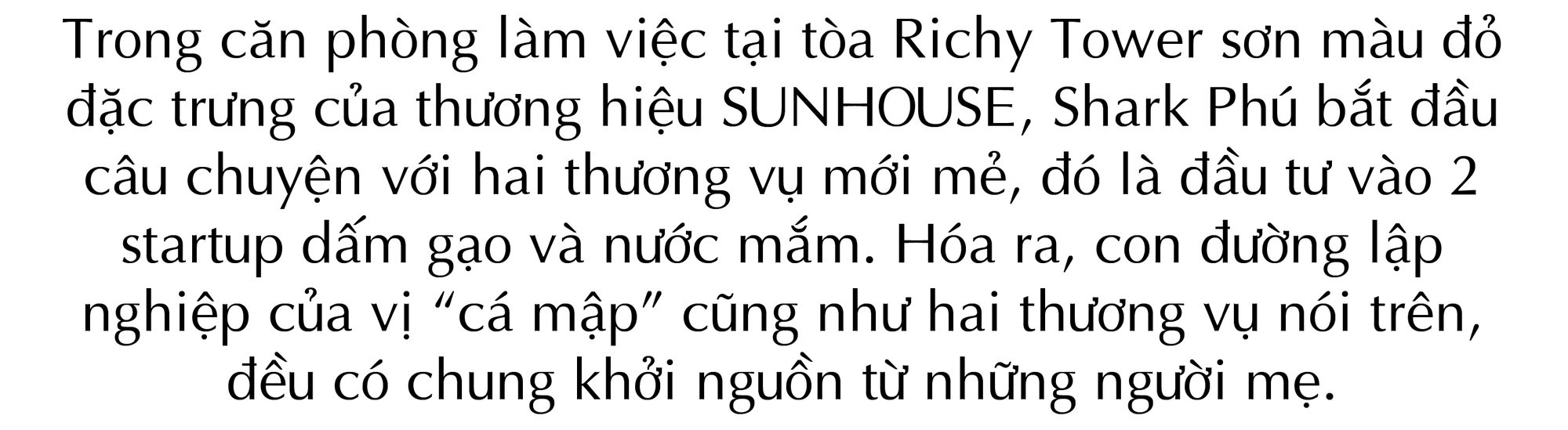 Trong căn phòng làm việc tại tòa Richy Tower sơn màu đỏ đặc trưng của thương hiệu SUNHOUSE, Shark Phú bắt đầu câu chuyện với hai thương vụ mới mẻ, đó là đầu tư vào 2 startup dấm gạo và nước mắm. Hóa ra, con đường lập nghiệp của vị “cá mập” cũng như hai thương vụ nói trên, đều có chung khởi nguồn từ những người mẹ.